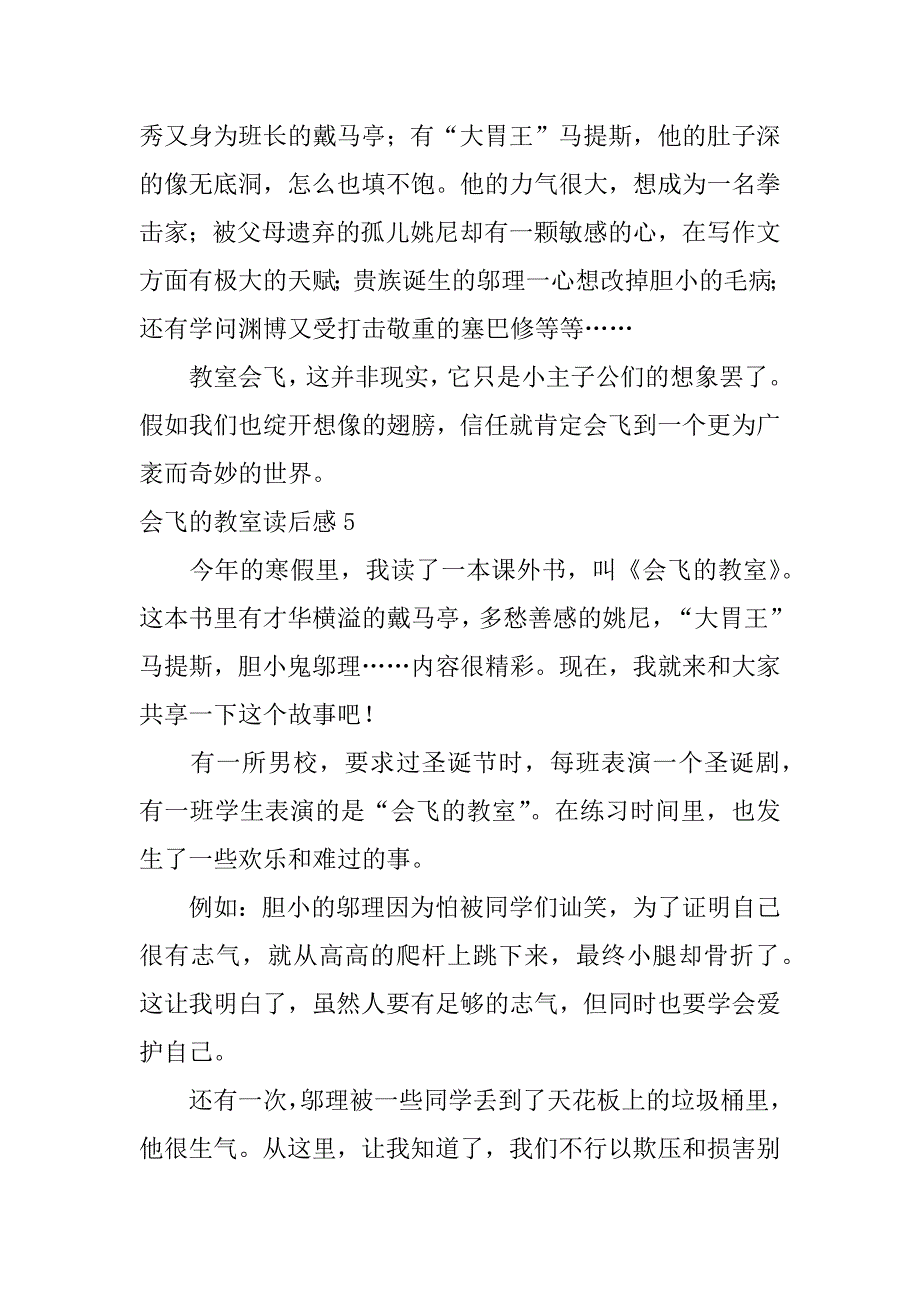 秀又身为班长的戴马亭；有“大胃王”马提斯，他的肚子深的像无底洞，怎么也填不饱。他的力气很大，想成为一名拳击家；被父母遗弃的孤儿姚尼却有一颗敏感的心，在写作文方面有极大的天赋；贵族诞生的邬理一心想改掉胆小的毛病；还有学问渊博又受打击敬重的塞巴修等等……

教室会飞，这并非现实，它只是小主子公们的想象罢了。假如我们也绽开想像的翅膀，信任就肯定会飞到一个更为广袤而奇妙的世界。

会飞的教室读后感 5

今年的寒假里，我读了一本课外书，叫《会飞的教室》。这本书里有才华横溢的戴马亭，多愁善感的姚尼，“大胃王”马提斯，胆小鬼邬理……内容很精彩。现在，我就来和大家共享一下这个故事吧！

有一所男校，要求过圣诞节时，每班表演一个圣诞剧，有一班学生表演的是“会飞的教室”。在练习时间里，也发生了一些欢乐和难过的事。

例如：胆小的邬理因为怕被同学们讪笑，为了证明自己很有志气，就从高高的爬杆上跳下来，最终小腿却骨折了。这让我明白了，虽然人要有足够的志气，但同时也要学会爱护自己。

还有一次，邬理被一些同学丢到了天花板上的垃圾桶里，他很生气。从这里，让我知道了，我们不行以欺压和损害别